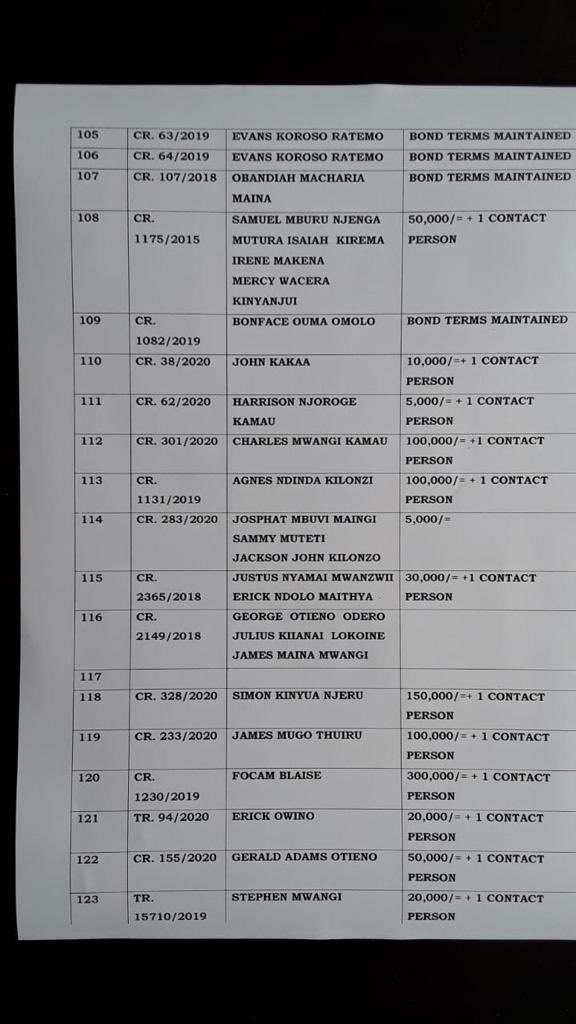 | 105 | CR. 63/2019 | EVANS KOROSO RATEMO | BOND TERMS MAINTAINED |
|---|---|---|---|
| 106 | CR. 64/2019 | EVANS KOROSO RATEMO | BOND TERMS MAINTAINED |
| 107 | CR. 107/2018 | OBANDIAH MACHARIA MAINA | BOND TERMS MAINTAINED |
| 108 | CR. 1175/2015 | SAMUEL MBURU NJENGA MUTURA ISAIAH KIREMA IRENE MAKENA MERCY WACERA KINYANJUI | 50,000/= + 1 CONTACT PERSON |
| 109 | CR. 1082/2019 | BONFACE OUMA OMOLO | BOND TERMS MAINTAINED |
| 110 | CR. 38/2020 | JOHN KAKAA | 10,000/=+ 1 CONTACT PERSON |
| 111 | CR. 62/2020 | HARRISON NJOROGE KAMAU | 5,000/= + 1 CONTACT PERSON |
| 112 | CR. 301/2020 | CHARLES MWANGI KAMAU | 100,000/= +1 CONTACT PERSON |
| 113 | CR. 1131/2019 | AGNES NDINDA KILONZI | 100,000/= + 1 CONTACT PERSON |
| 114 | CR. 283/2020 | JOSPHAT MBUVI MAINGI SAMMY MUTETI JACKSON JOHN KILONZO | 5,000/= |
| 115 | CR. 2365/2018 | JUSTUS NYAMAI MWANZWII ERICK NDOLO MAITHYA | 30,000/= +1 CONTACT PERSON |
| 116 | CR. 2149/2018 | GEORGE OTIENO ODERO JULIUS KIIANAI LOKOINE JAMES MAINA MWANGI | |
| 117 | | | |
| 118 | CR. 328/2020 | SIMON KINYUA NJERU | 150,000/=+ 1 CONTACT PERSON |
| 119 | CR. 233/2020 | JAMES MUGO THUIRU | 100,000/= + 1 CONTACT PERSON |
| 120 | CR. 1230/2019 | FOCAM BLAISE | 300,000/= + 1 CONTACT PERSON |
| 121 | TR. 94/2020 | ERICK OWINO | 20,000/= + 1 CONTACT PERSON |
| 122 | CR. 155/2020 | GERALD ADAMS OTIENO | 50,000/= + 1 CONTACT PERSON |
| 123 | TR. 15710/2019 | STEPHEN MWANGI | 20,000/= + 1 CONTACT PERSON |